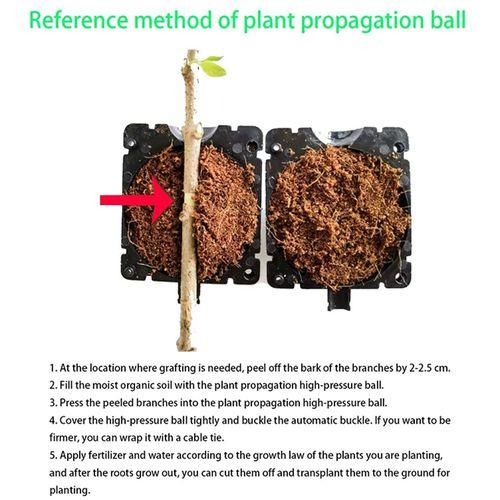 Reference method of plant propagation ball

1. At the location where grafting is needed, peel off the bark of the branches by 2-2.5 cm.
2. Fill the moist organic soil with the plant propagation high-pressure ball.
3. Press the peeled branches into the plant propagation high-pressure ball.
4. Cover the high-pressure ball tightly and buckle the automatic buckle. If you want to be firmer, you can wrap it with a cable tie.
5. Apply fertilizer and water according to the growth law of the plants you are planting, and after the roots grow out, you can cut them off and transplant them to the ground for planting.